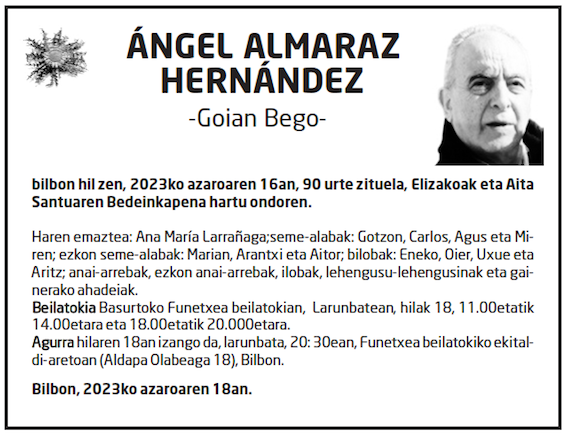 ÁNGEL ALMARAZ HERNÁNDEZ

-Goian Bego-

bilbon hil zen, 2023ko azaroaren 16an, 90 urte zituela, Elizakoak eta Aita Santuaren Bedeinkapena hartu ondoren.

Haren emaztea: Ana María Larrañaga;seme-alabak: Gotzon, Carlos, Agus eta Miren; ezkon seme-alabak: Marian, Arantxi eta Aitor; bilobak: Eneko, Oier, Uxue eta Aritz; anai-arrebak, ezkon anai-arrebak, ilobak, lehengusu-lehengusinak eta gainerako ahadeiak.
Beilatokia Basurtoko Funetxea beilatokian, Larunbatean, hilak 18, 11.00etatik 14.00etara eta 18.00etatik 20.000etara.
Agurra hilaren 18an izango da, larunbata, 20: 30ean, Funetxea beilatokiko ekitaldi-aretoan (Aldapa Olabeaga 18), Bilbon.

Bilbon, 2023ko azaroaren 18an.